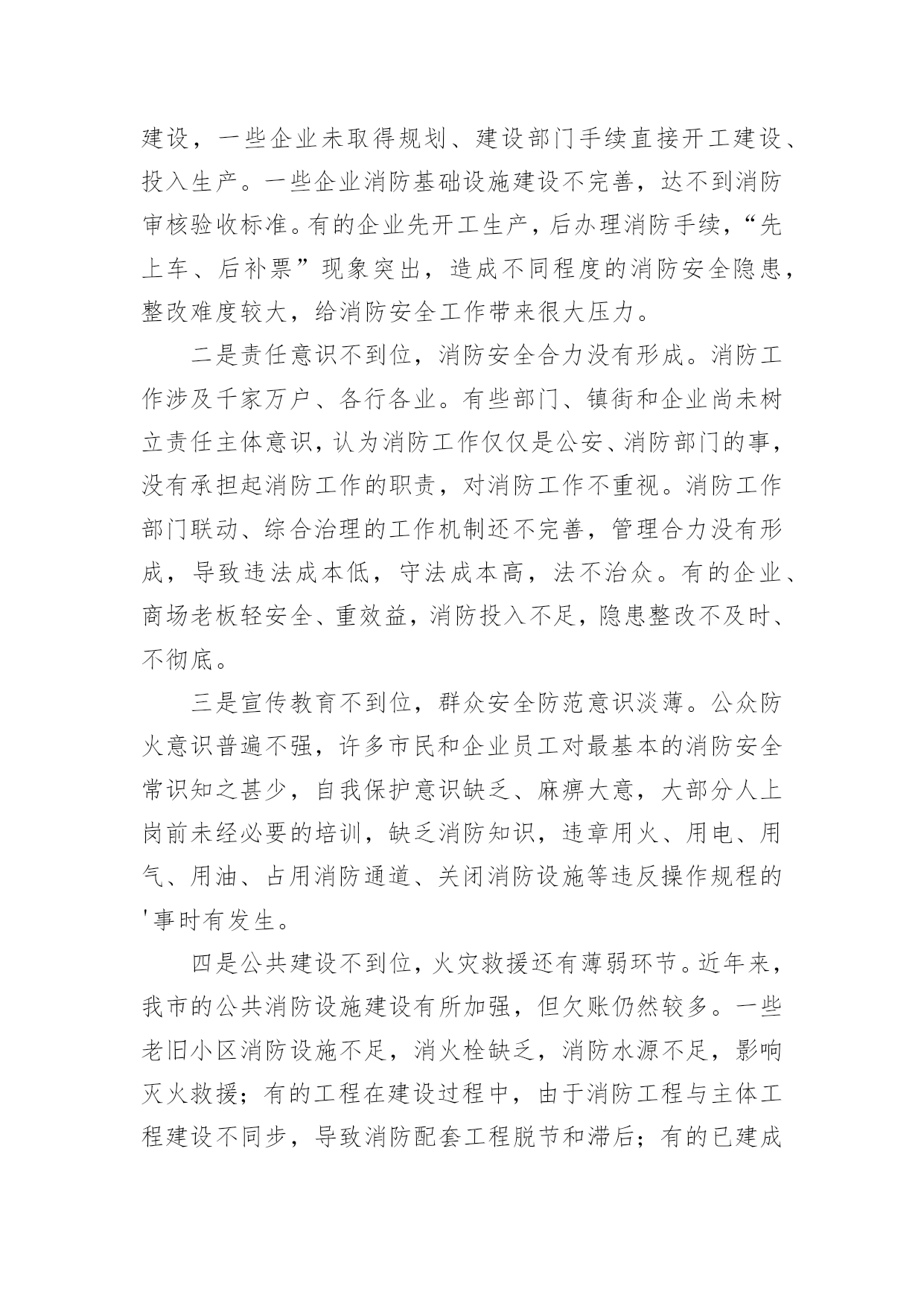 建设，一些企业未取得规划、建设部门手续直接开工建设、投入生产。一些企业消防基础设施建设不完善，达不到消防审核验收标准。有的企业先开工生产，后办理消防手续，“先上车、后补票”现象突出，造成不同程度的消防安全隐患，整改难度较大，给消防安全工作带来很大压力。

二是责任意识不到位，消防安全合力没有形成。消防工作涉及千家万户、各行各业。有些部门、镇街和企业尚未树立责任主体意识，认为消防工作仅仅是公安、消防部门的事，没有承担起消防工作的职责，对消防工作不重视。消防工作部门联动、综合治理的工作机制还不完善，管理合力没有形成，导致违法成本低，守法成本高，法不治众。有的企业、商场老板轻安全、重效益，消防投入不足，隐患整改不及时、不彻底。

三是宣传教育不到位，群众安全防范意识淡薄。公众防火意识普遍不强，许多市民和企业员工对最基本的消防安全常识知之甚少，自我保护意识缺乏、麻痹大意，大部分人上岗前未经必要的培训，缺乏消防知识，违章用火、用电、用气、用油、占用消防通道、关闭消防设施等违反操作规程的'事时有发生。

四是公共建设不到位，火灾救援还有薄弱环节。近年来，我市的公共消防设施建设有所加强，但欠账仍然较多。一些老旧小区消防设施不足，消火栓缺乏，消防水源不足，影响灭火救援；有的工程在建设过程中，由于消防工程与主体工程建设不同步，导致消防配套工程脱节和滞后；有的已建成